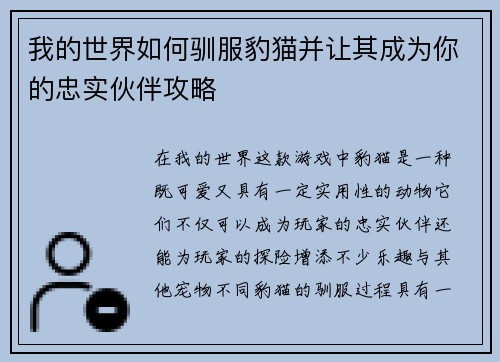 我的世界如何驯服豹猫并让其成为你的忠实伙伴攻略

在我的世界这款游戏中豹猫是一种既可爱又具有一定实用性的动物它们不仅可以成为玩家的忠实伙伴还能为玩家的探险增添不少乐趣与其他宠物不同豹猫的驯服过程具有一